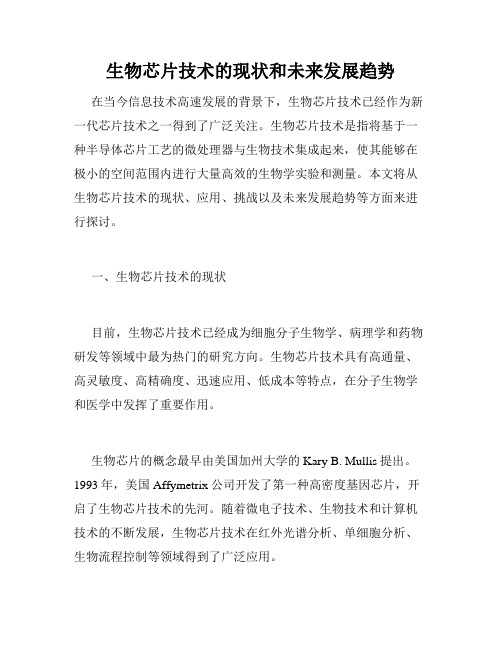 生物芯片技术的现状和未来发展趋势

在当今信息技术高速发展的背景下，生物芯片技术已经作为新一代芯片技术之一得到了广泛关注。生物芯片技术是指将基于一种半导体芯片工艺的微处理器与生物技术集成起来，使其能够在极小的空间范围内进行大量高效的生物学实验和测量。本文将从生物芯片技术的现状、应用、挑战以及未来发展趋势等方面来进行探讨。

一、生物芯片技术的现状

目前，生物芯片技术已经成为细胞分子生物学、病理学和药物研发等领域中最为热门的研究方向。生物芯片技术具有高通量、高灵敏度、高精确度、迅速应用、低成本等特点，在分子生物学和医学中发挥了重要作用。

生物芯片的概念最早由美国加州大学的 Kary B. Mullis 提出。1993 年，美国 Affymetrix 公司开发了第一种高密度基因芯片，开启了生物芯片技术的先河。随着微电子技术、生物技术和计算机技术的不断发展，生物芯片技术在红外光谱分析、单细胞分析、生物流程控制等领域得到了广泛应用。